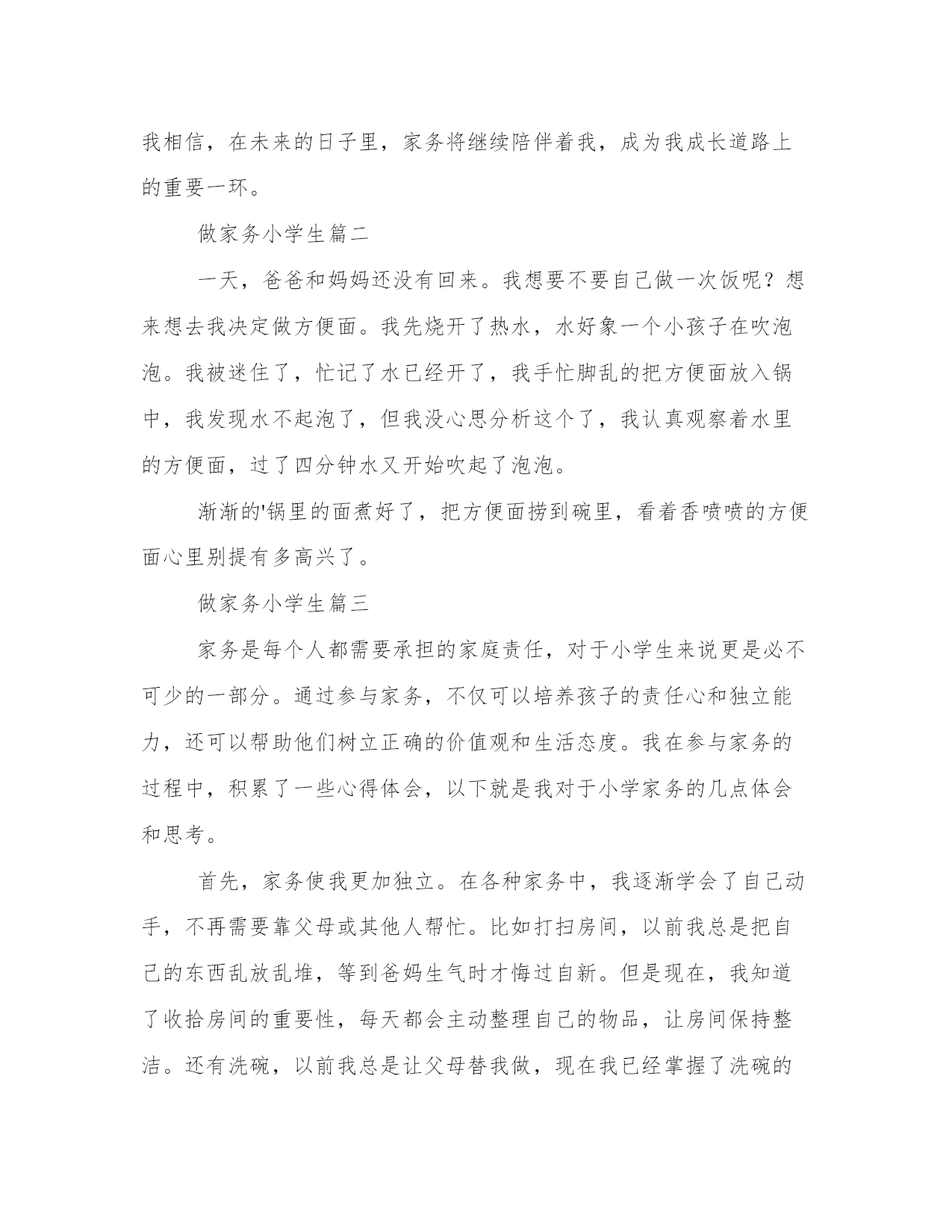 我相信，在未来的日子里，家务将继续陪伴着我，成为我成长道路上的重要一环。

做家务小学生篇二

一天，爸爸和妈妈还没有回来。我想要不要自己做一次饭呢？想来想去我决定做方便面。我先烧开了热水，水好象一个小孩子在吹泡泡。我被迷住了，忙记了水已经开了，我手忙脚乱的把方便面放入锅中，我发现水不起泡了，但我没心思分析这个了，我认真观察着水里的方便面，过了四分钟水又开始吹起了泡泡。

渐渐的'锅里的面煮好了，把方便面捞到碗里，看着香喷喷的方便面心里别提有多高兴了。

做家务小学生篇三

家务是每个人都需要承担的家庭责任，对于小学生来说更是必不可少的一部分。通过参与家务，不仅可以培养孩子的责任心和独立能力，还可以帮助他们树立正确的价值观和生活态度。我在参与家务的过程中，积累了一些心得体会，以下就是我对于小学家务的几点体会和思考。

首先，家务使我更加独立。在各种家务中，我逐渐学会了自己动手，不再需要靠父母或其他人帮忙。比如打扫房间，以前我总是把自己的东西乱放乱堆，等到爸妈生气时才悔过自新。但是现在，我知道了收拾房间的重要性，每天都会主动整理自己的物品，让房间保持整洁。还有洗碗，以前我总是让父母替我做，现在我已经掌握了洗碗的